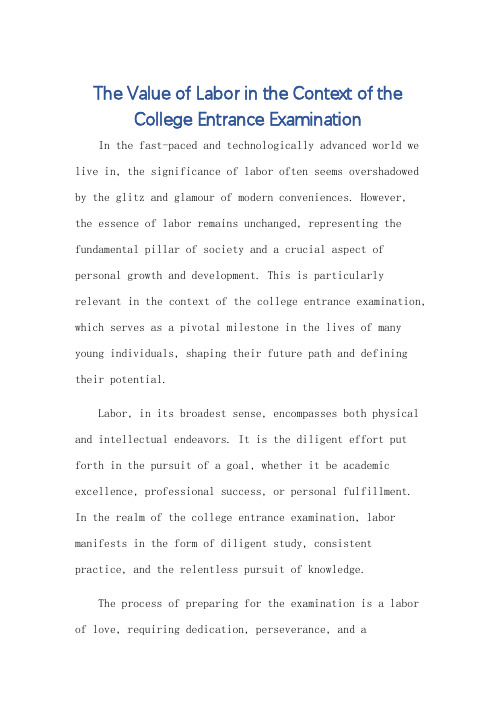 The Value of Labor in the Context of the College Entrance Examination

In the fast-paced and technologically advanced world we live in, the significance of labor often seems overshadowed by the glitz and glamour of modern conveniences. However, the essence of labor remains unchanged, representing the fundamental pillar of society and a crucial aspect of personal growth and development. This is particularly relevant in the context of the college entrance examination, which serves as a pivotal milestone in the lives of many young individuals, shaping their future path and defining their potential.

Labor, in its broadest sense, encompasses both physical and intellectual endeavors. It is the diligent effort put forth in the pursuit of a goal, whether it be academic excellence, professional success, or personal fulfillment. In the realm of the college entrance examination, labor manifests in the form of diligent study, consistent practice, and the relentless pursuit of knowledge.

The process of preparing for the examination is a labor of love, requiring dedication, perseverance, and a